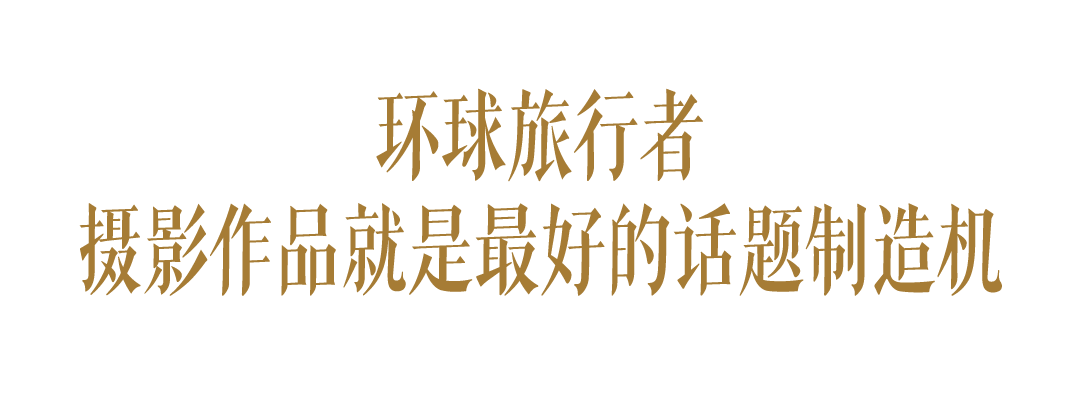 环球旅行者
摄影作品就是最好的话题制造机